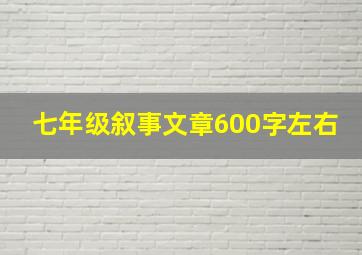 七年级叙事文章600字左右